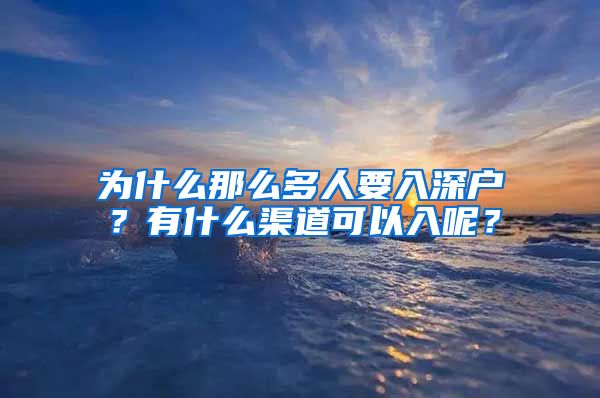 为什么那么多人要入深户？有什么渠道可以入呢？